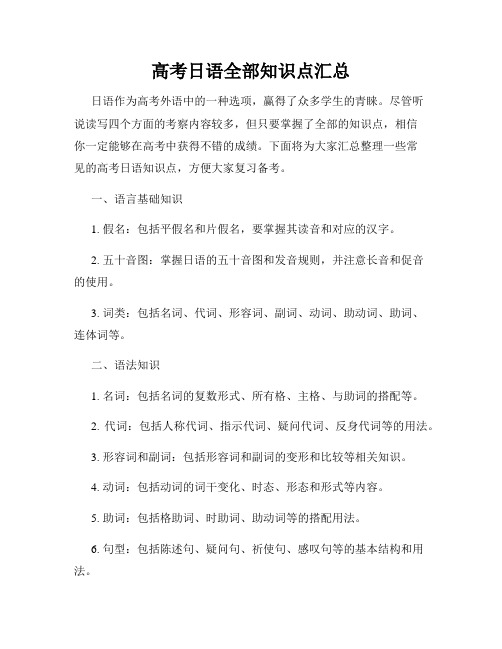 高考日语全部知识点汇总

日语作为高考外语中的一种选项，赢得了众多学生的青睐。尽管听说读写四个方面的考察内容较多，但只要掌握了全部的知识点，相信你一定能够在高考中获得不错的成绩。下面将为大家汇总整理一些常见的高考日语知识点，方便大家复习备考。

一、语言基础知识

1. 假名：包括平假名和片假名，要掌握其读音和对应的汉字。

2. 五十音图：掌握日语的五十音图和发音规则，并注意长音和促音的使用。

3. 词类：包括名词、代词、形容词、副词、动词、助动词、助词、连体词等。

二、语法知识

1. 名词：包括名词的复数形式、所有格、主格、与助词的搭配等。

2. 代词：包括人称代词、指示代词、疑问代词、反身代词等的用法。

3. 形容词和副词：包括形容词和副词的变形和比较等相关知识。

4. 动词：包括动词的词干变化、时态、形态和形式等内容。

5. 助词：包括格助词、时助词、助动词等的搭配用法。

6. 句型：包括陈述句、疑问句、祈使句、感叹句等的基本结构和用法。